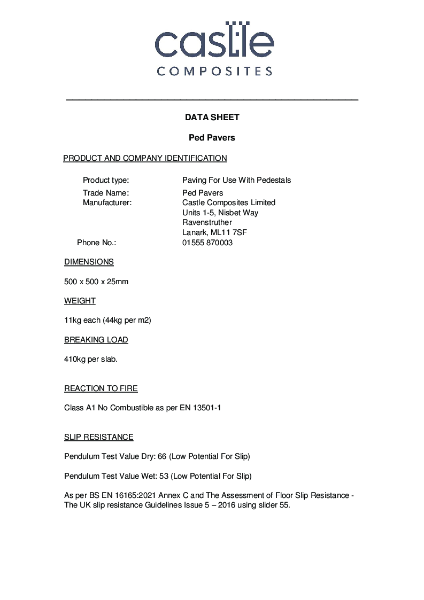 castle
COMPOSITES

DATA SHEET

Ped Pavers

PRODUCT AND COMPANY IDENTIFICATION

Product type: Paving For Use With Pedestals
Trade Name: Ped Pavers
Manufacturer: Castle Composites Limited
Units 1-5, Nisbet Way
Ravenstruther
Lanark, ML11 7SF
Phone No.: 01555 870003

DIMENSIONS

500 x 500 x 25mm

WEIGHT

11kg each (44kg per m2)

BREAKING LOAD

410kg per slab.

REACTION TO FIRE

Class A1 No Combustible as per EN 13501-1

SLIP RESISTANCE

Pendulum Test Value Dry: 66 (Low Potential For Slip)

Pendulum Test Value Wet: 53 (Low Potential For Slip)

As per BS EN 16165:2021 Annex C and The Assessment of Floor Slip Resistance - The UK slip resistance Guidelines Issue 5 – 2016 using slider 55.